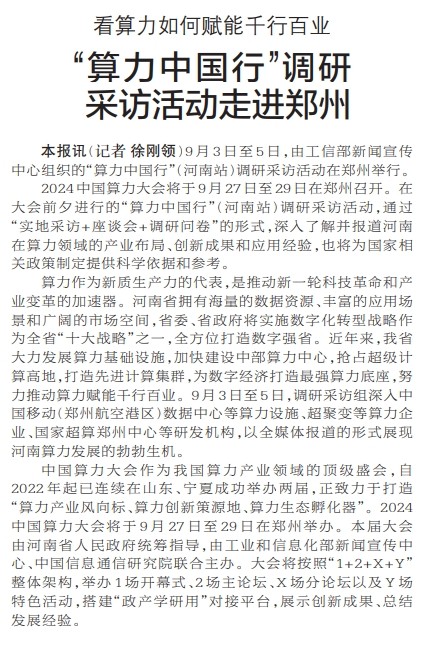 看算力如何赋能千行百业

“算力中国行”调研采访活动走进郑州

本报讯（记者 徐刚领）9月3日至5日，由工信部新闻宣传中心组织的“算力中国行”（河南站）调研采访活动在郑州举行。

2024中国算力大会将于9月27日至29日在郑州召开。在大会前夕进行的“算力中国行”（河南站）调研采访活动，通过“实地采访+座谈会+调研问卷”的形式，深入了解并报道河南在算力领域的产业布局、创新成果和应用经验，也将为国家相关政策制定提供科学依据和参考。

算力作为新质生产力的代表，是推动新一轮科技革命和产业变革的加速器。河南省拥有海量的数据资源、丰富的应用场景和广阔的市场空间，省委、省政府将实施数字化转型战略作为全省“十大战略”之一，全方位打造数字强省。近年来，我省大力发展算力基础设施，加快建设中部算力中心，抢占超级计算高地，打造先进计算集群，为数字经济打造最强算力底座，努力推动算力赋能千行百业。9月3日至5日，调研采访组深入中国移动（郑州航空港区）数据中心等算力设施、超聚变等算力企业、国家超算郑州中心等研发机构，以全媒体报道的形式展现河南算力发展的勃勃生机。

中国算力大会作为我国算力产业领域的顶级盛会，自2022年起已连续在山东、宁夏成功举办两届，正致力于打造“算力产业风向标、算力创新策源地、算力生态孵化器”。2024中国算力大会将于9月27日至29日在郑州举办。本届大会由河南省人民政府统筹指导，由工业和信息化部新闻宣传中心、中国信息通信研究院联合主办。大会将按照“1+2+X+Y”整体架构，举办1场开幕式、2场主论坛、X场分论坛以及Y场特色活动，搭建“政产学研用”对接平台，展示创新成果、总结发展经验。